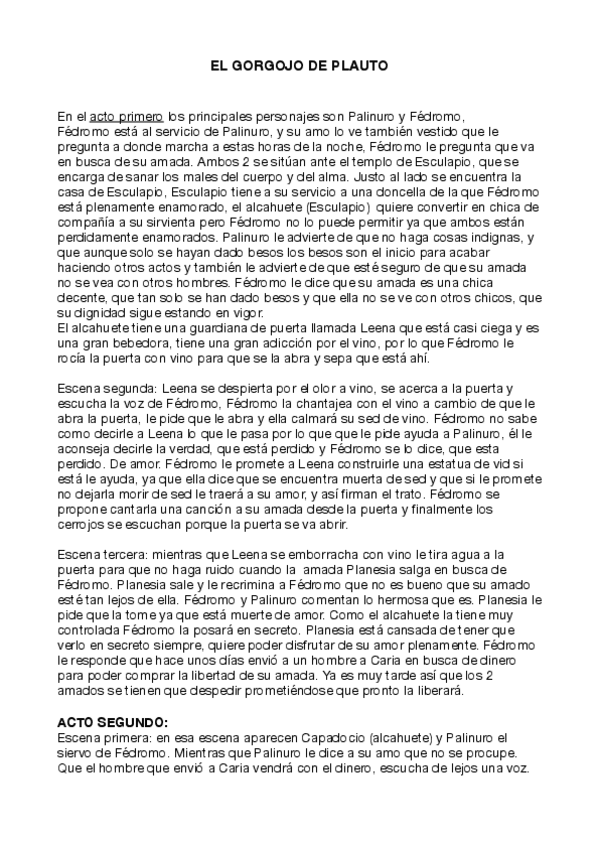 EL GORGOJO DE PLAUTO

En el acto primero los principales personajes son Palinuro y Fédromo, Fédromo está al servicio de Palinuro, y su amo lo ve también vestido que le pregunta a donde marcha a estas horas de la noche, Fédromo le pregunta que va en busca de su amada. Ambos 2 se sitúan ante el templo de Esculapio, que se encarga de sanar los males del cuerpo y del alma. Justo al lado se encuentra la casa de Esculapio, Esculapio tiene a su servicio a una doncella de la que Fédromo está plenamente enamorado, el alcahuete (Esculapio) quiere convertir en chica de compañía a su sirvienta pero Fédromo no lo puede permitir ya que ambos están perdidamente enamorados. Palinuro le advierte de que no haga cosas indignas, y que aunque solo se hayan dado besos los besos son el inicio para acabar haciendo otros actos y también le advierte de que esté seguro de que su amada no se vea con otros hombres. Fédromo le dice que su amada es una chica decente, que tan solo se han dado besos y que ella no se ve con otros chicos, que su dignidad sigue estando en vigor.
El alcahuete tiene una guardiana de puerta llamada Leena que está casi ciega y es una gran bebedora, tiene una gran adicción por el vino, por lo que Fédromo le rocía la puerta con vino para que se la abra y sepa que está ahí.

Escena segunda: Leena se despierta por el olor a vino, se acerca a la puerta y escucha la voz de Fédromo, Fédromo la chantajea con el vino a cambio de que le abra la puerta, le pide que le abra y ella calmará su sed de vino. Fédromo no sabe como decirle a Leena lo que le pasa por lo que le pide ayuda a Palinuro, él le aconseja decirle la verdad, que está perdido y Fédromo se lo dice, que esta perdido. De amor. Fédromo le promete a Leena construirle una estatua de vid si está le ayuda, ya que ella dice que se encuentra muerta de sed y que si le promete no dejarla morir de sed le traerá a su amor, y así firman el trato. Fédromo se propone cantarla una canción a su amada desde la puerta y finalmente los cerrojos se escuchan porque la puerta se va abrir.

Escena tercera: mientras que Leena se emborracha con vino le tira agua a la puerta para que no haga ruido cuando la amada Planesia salga en busca de Fédromo. Planesia sale y le recrimina a Fédromo que no es bueno que su amado esté tan lejos de ella. Fédromo y Palinuro comentan lo hermosa que es. Planesia le pide que la tome ya que está muerte de amor. Como el alcahuete la tiene muy controlada Fédromo la posará en secreto. Planesia está cansada de tener que verlo en secreto siempre, quiere poder disfrutar de su amor plenamente. Fédromo le responde que hace unos días envió a un hombre a Caria en busca de dinero para poder comprar la libertad de su amada. Ya es muy tarde así que los 2 amados se tienen que despedir prometiéndose que pronto la liberará.

ACTO SEGUNDO:
Escena primera: en esa escena aparecen Capadocio (alcahuete) y Palinuro el siervo de Fédromo. Mientras que Palinuro le dice a su amo que no se procupe. Que el hombre que envió a Caria vendrá con el dinero, escucha de lejos una voz.